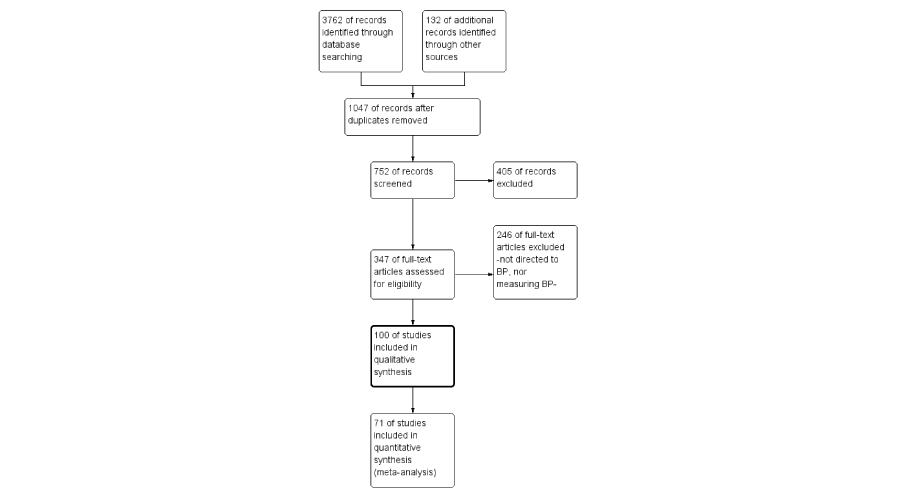 3762 of records identified through database searching

132 of additional records identified through other sources

1047 of records after duplicates removed

752 of records screened

405 of records excluded

347 of full-text articles assessed for eligibility

246 of full-text articles excluded -not directed to BP, nor measuring BP-

100 of studies included in qualitative synthesis

71 of studies included in quantitative synthesis (meta-analysis)